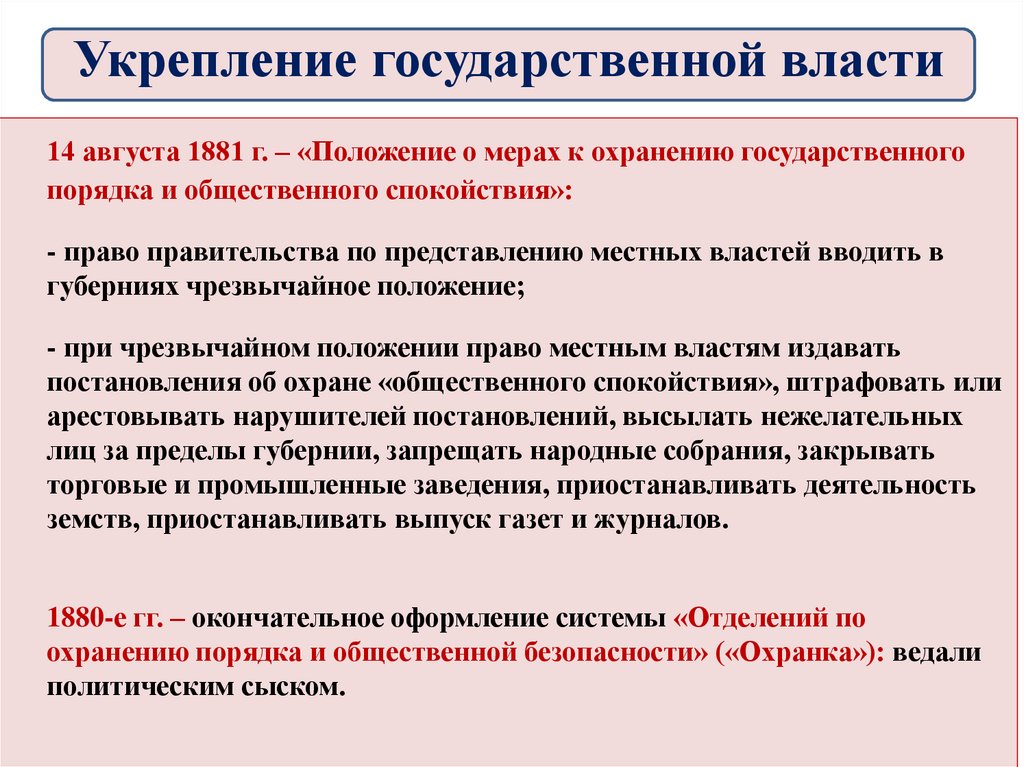 Укрепление государственной власти

14 августа 1881 г. – «Положение о мерах к охранению государственного порядка и общественного спокойствия»:

- право правительства по представлению местных властей вводить в губерниях чрезвычайное положение;

- при чрезвычайном положении право местным властям издавать постановления об охране «общественного спокойствия», штрафовать или арестовывать нарушителей постановлений, высылать нежелательных лиц за пределы губернии, запрещать народные собрания, закрывать торговые и промышленные заведения, приостанавливать деятельность земств, приостанавливать выпуск газет и журналов.

1880-е гг. – окончательное оформление системы «Отделений по охранению порядка и общественной безопасности» («Охранка»): ведали политическим сыском.